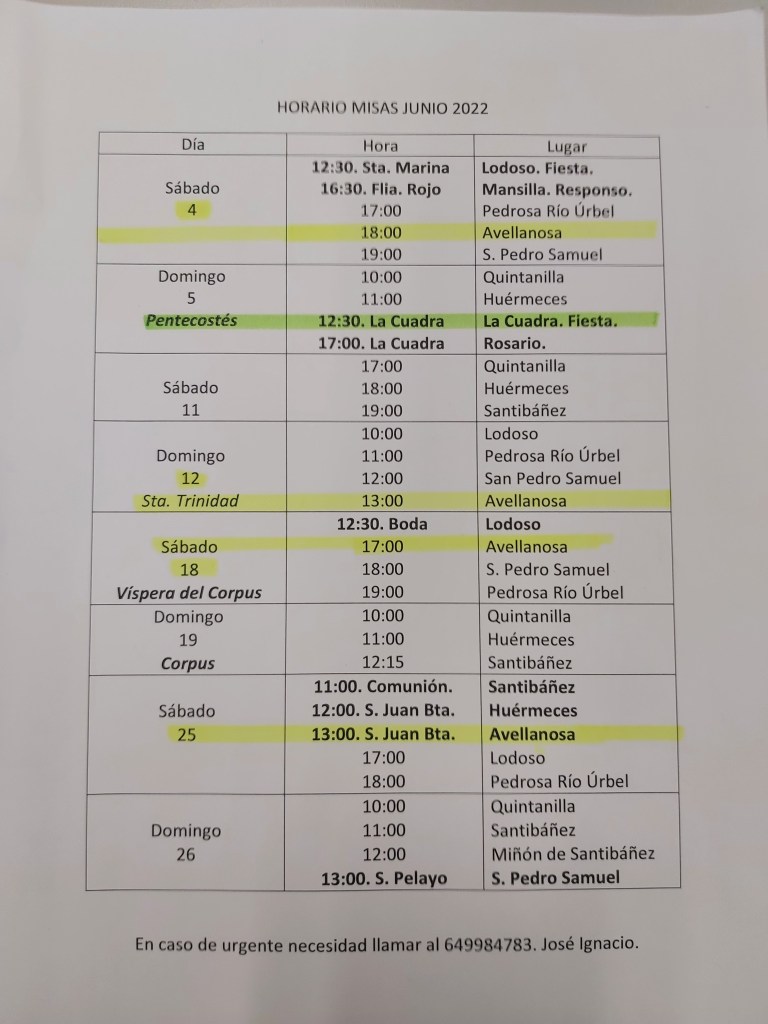 HORARIO MISAS JUNIO 2022

| Día | Hora | Lugar |
|---|---|---|
| Sábado 4 | 12:30. Sta. Marina | Lodoso. Fiesta. |
| | 16:30. Flia. Rojo | Mansilla. Responso. |
| | 17:00 | Pedrosa Río Úrbel |
| | 18:00 | Avellanosa |
| | 19:00 | S. Pedro Samuel |
| Domingo 5 Pentecostés | 10:00 | Quintanilla |
| | 11:00 | Huérmeces |
| | 12:30. La Cuadra | La Cuadra. Fiesta. |
| | 17:00. La Cuadra | Rosario. |
| Sábado 11 | 17:00 | Quintanilla |
| | 18:00 | Huérmeces |
| | 19:00 | Santibáñez |
| Domingo 12 Sta. Trinidad | 10:00 | Lodoso |
| | 11:00 | Pedrosa Río Úrbel |
| | 12:00 | San Pedro Samuel |
| | 13:00 | Avellanosa |
| Sábado 18 Víspera del Corpus | 12:30. Boda | Lodoso |
| | 17:00 | Avellanosa |
| | 18:00 | S. Pedro Samuel |
| | 19:00 | Pedrosa Río Úrbel |
| Domingo 19 Corpus | 10:00 | Quintanilla |
| | 11:00 | Huérmeces |
| | 12:15 | Santibáñez |
| Sábado 25 | 11:00. Comunión. | Santibáñez |
| | 12:00. S. Juan Bta. | Huérmeces |
| | 13:00. S. Juan Bta. | Avellanosa |
| | 17:00 | Lodoso |
| | 18:00 | Pedrosa Río Úrbel |
| Domingo 26 | 10:00 | Quintanilla |
| | 11:00 | Santibáñez |
| | 12:00 | Miñón de Santibáñez |
| | 13:00. S. Pelayo | S. Pedro Samuel |

En caso de urgente necesidad llamar al 649984783. José Ignacio.